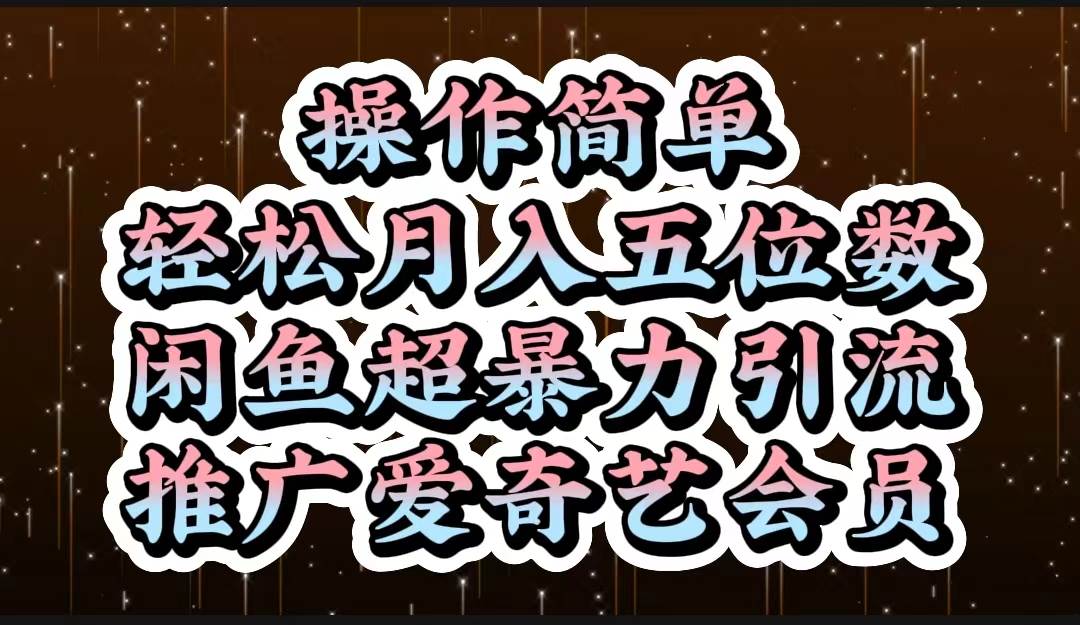 操作简单
轻松月入五位数
闲鱼超暴力引流
推广爱奇艺会员